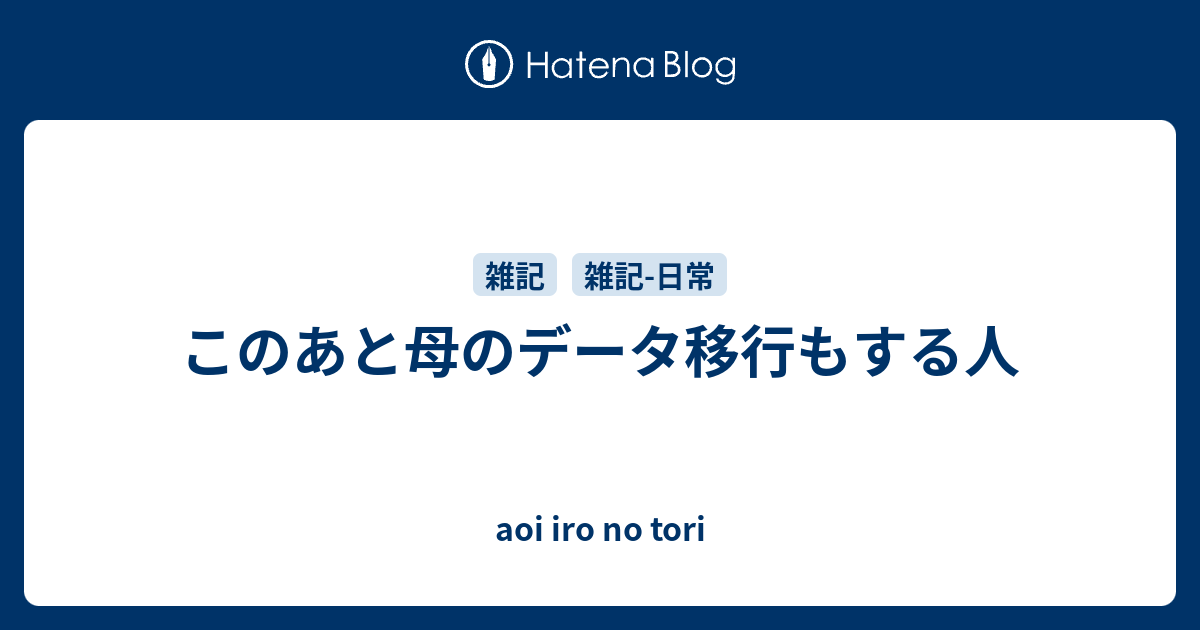 Hatena Blog

雑記 雑記-日常

このあと母のデータ移行もする人

aoi iro no tori